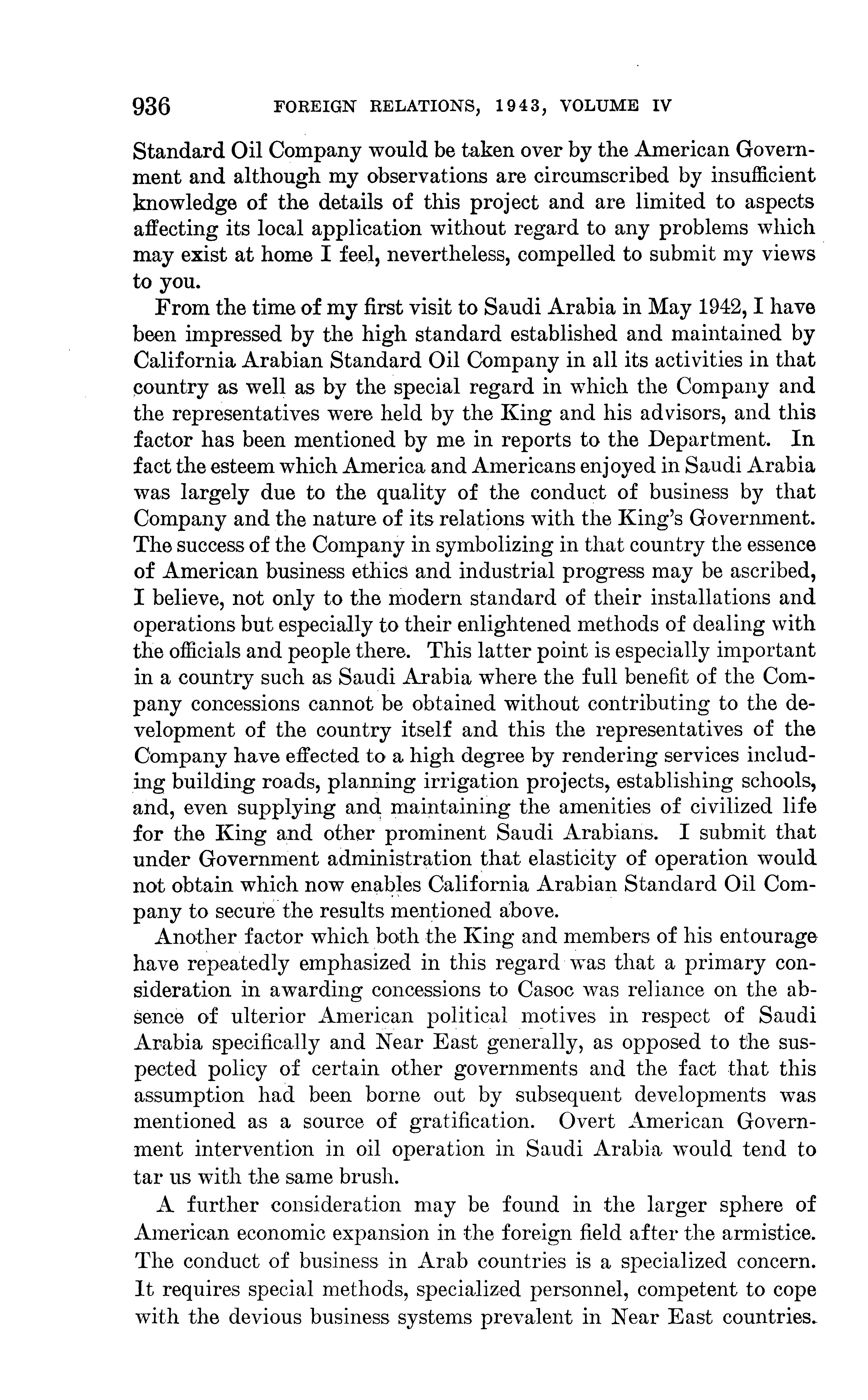 936 FOREIGN RELATIONS, 1943, VOLUME IV

Standard Oil Company would be taken over by the American Government and although my observations are circumscribed by insufficient knowledge of the details of this project and are limited to aspects affecting its local application without regard to any problems which may exist at home I feel, nevertheless, compelled to submit my views to you.

From the time of my first visit to Saudi Arabia in May 1942, I have been impressed by the high standard established and maintained by California Arabian Standard Oil Company in all its activities in that country as well as by the special regard in which the Company and the representatives were held by the King and his advisors, and this factor has been mentioned by me in reports to the Department. In fact the esteem which America and Americans enjoyed in Saudi Arabia was largely due to the quality of the conduct of business by that Company and the nature of its relations with the King's Government. The success of the Company in symbolizing in that country the essence of American business ethics and industrial progress may be ascribed, I believe, not only to the modern standard of their installations and operations but especially to their enlightened methods of dealing with the officials and people there. This latter point is especially important in a country such as Saudi Arabia where the full benefit of the Company concessions cannot be obtained without contributing to the development of the country itself and this the representatives of the Company have effected to a high degree by rendering services including building roads, planning irrigation projects, establishing schools, and, even supplying and maintaining the amenities of civilized life for the King and other prominent Saudi Arabians. I submit that under Government administration that elasticity of operation would not obtain which now enables California Arabian Standard Oil Company to secure the results mentioned above.

Another factor which both the King and members of his entourage have repeatedly emphasized in this regard was that a primary consideration in awarding concessions to Casoc was reliance on the absence of ulterior American political motives in respect of Saudi Arabia specifically and Near East generally, as opposed to the suspected policy of certain other governments and the fact that this assumption had been borne out by subsequent developments was mentioned as a source of gratification. Overt American Government intervention in oil operation in Saudi Arabia would tend to tar us with the same brush.

A further consideration may be found in the larger sphere of American economic expansion in the foreign field after the armistice. The conduct of business in Arab countries is a specialized concern. It requires special methods, specialized personnel, competent to cope with the devious business systems prevalent in Near East countries.